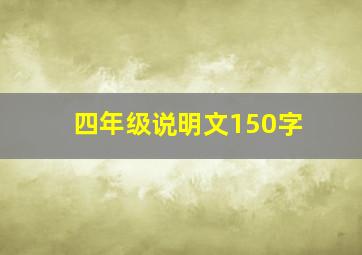 四年级说明文150字